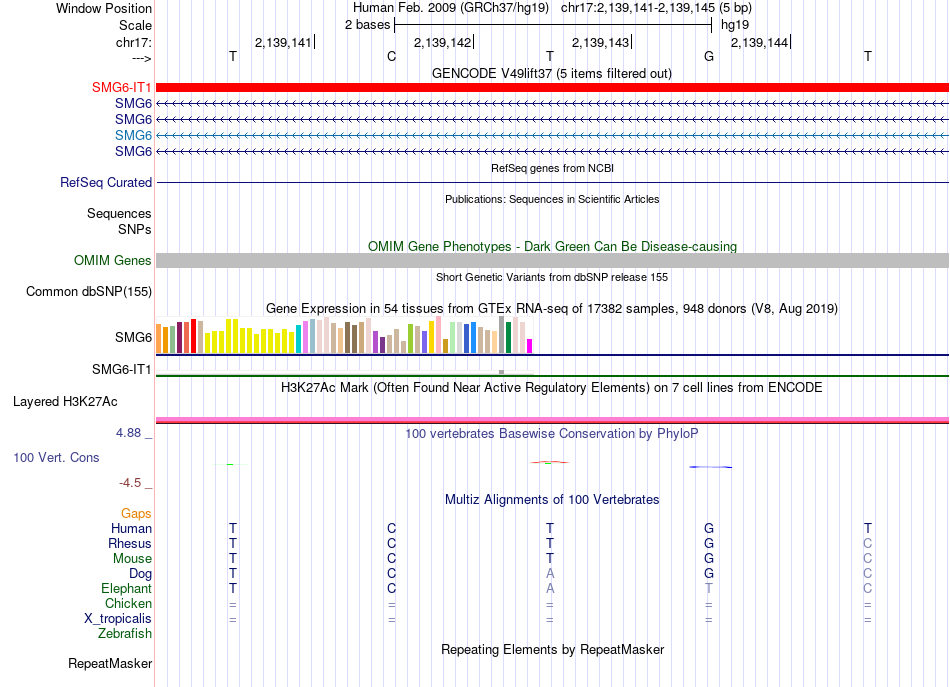 Window Position Human Feb. 2009 (GRCh37/hg19) chr17:2,139,141-2,139,145 (5 bp)
Scale 2 bases hg19
chr17: 2,139,141 2,139,142 2,139,143 2,139,144
---> T C T G T
GENCODE V49lift37 (5 items filtered out)
SMG6-IT1
SMG6
SMG6
SMG6
SMG6
RefSeq genes from NCBI
RefSeq Curated
Publications: Sequences in Scientific Articles
Sequences
SNPs
OMIM Gene Phenotypes - Dark Green Can Be Disease-causing
OMIM Genes
Short Genetic Variants from dbSNP release 155
Common dbSNP(155)
Gene Expression in 54 tissues from GTEx RNA-seq of 17382 samples, 948 donors (V8, Aug 2019)
SMG6
SMG6-IT1
H3K27Ac Mark (Often Found Near Active Regulatory Elements) on 7 cell lines from ENCODE
Layered H3K27Ac
4.88 _
100 vertebrates Basewise Conservation by PhyloP
100 Vert. Cons
-4.5 _
Multiz Alignments of 100 Vertebrates
Gaps
Human T C T G T
Rhesus T C T G C
Mouse T C T G C
Dog T C A G C
Elephant T C A T C
Chicken = = = = =
X_tropicalis = = = = =
Zebrafish
Repeating Elements by RepeatMasker
RepeatMasker